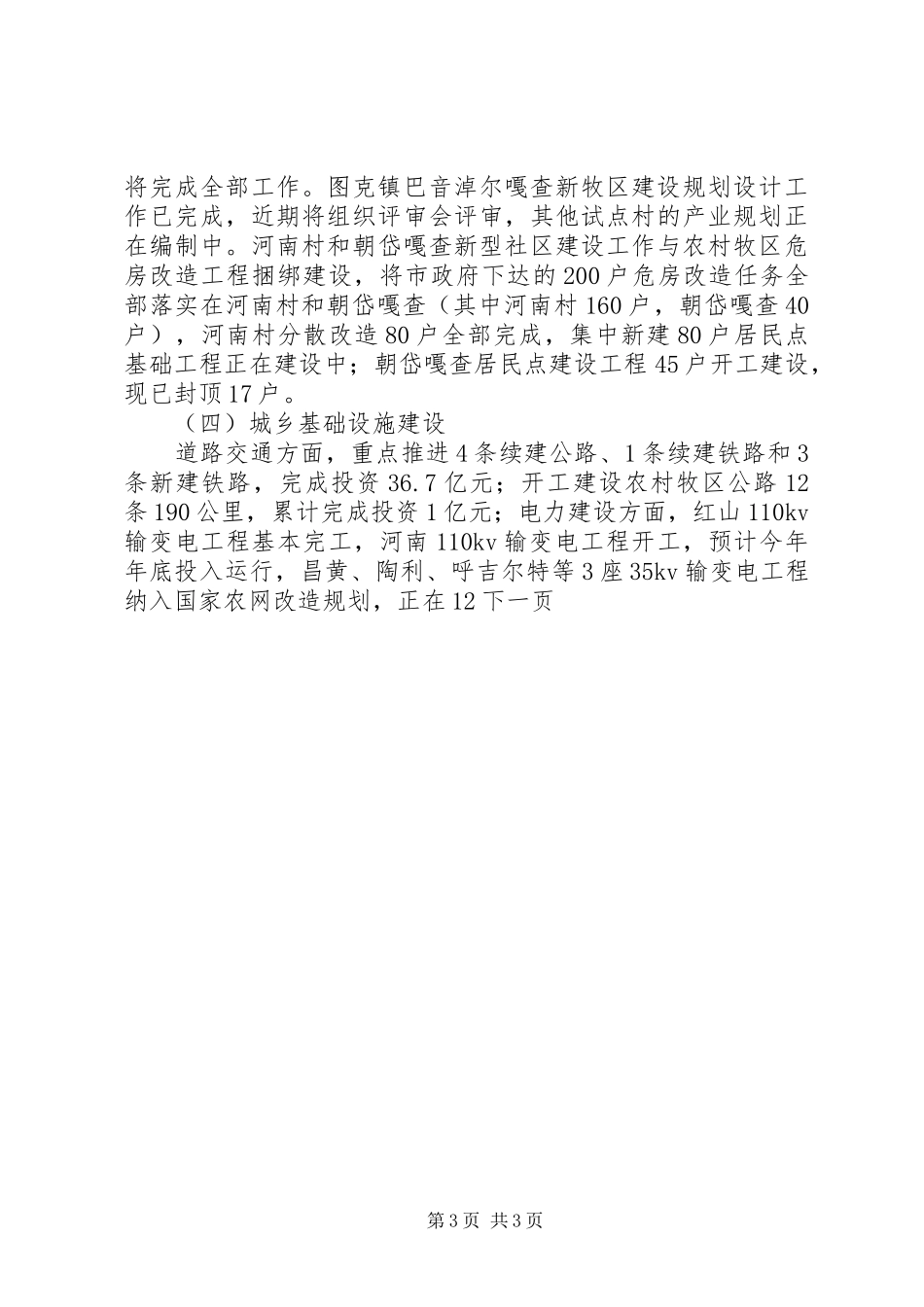 将完成全部工作。图克镇巴音淖尔嘎查新牧区建设规划设计工作已完成，近期将组织评审会评审，其他试点村的产业规划正在编制中。河南村和朝岱嘎查新型社区建设工作与农村牧区危房改造工程捆绑建设，将市政府下达的200户危房改造任务全部落实在河南村和朝岱嘎查（其中河南村160户，朝岱嘎查40户），河南村分散改造80户全部完成，集中新建80户居民点基础工程正在建设中；朝岱嘎查居民点建设工程45户开工建设，现已封顶17户。

（四）城乡基础设施建设

道路交通方面，重点推进4条续建公路、1条续建铁路和3条新建铁路，完成投资36.7亿元；开工建设农村牧区公路12条190公里，累计完成投资1亿元；电力建设方面，红山110kv输变电工程基本完工，河南110kv输变电工程开工，预计今年年底投入运行，昌黄、陶利、呼吉尔特等3座35kv输变电工程纳入国家农网改造规划，正在12下一页

第3页 共3页